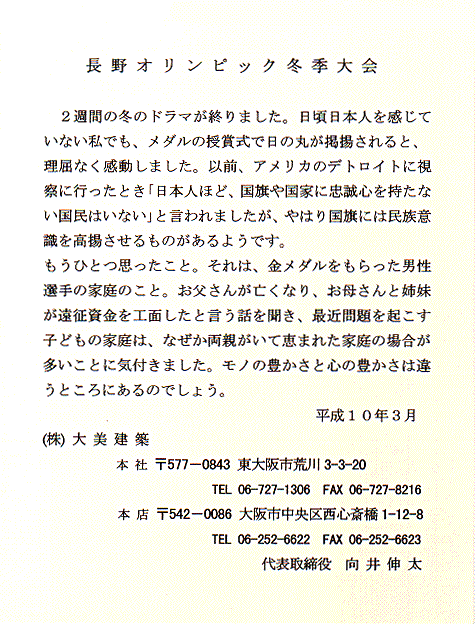 長野オリンピック冬季大会

２週間の冬のドラマが終りました。日頃日本人を感じていない私でも、メダルの授賞式で日の丸が掲揚されると、理屈なく感動しました。以前、アメリカのデトロイトに視察に行ったとき「日本人ほど、国旗や国家に忠誠心を持たない国民はいない」と言われましたが、やはり国旗には民族意識を高揚させるものがあるようです。
もうひとつ思ったこと。それは、金メダルをもらった男性選手の家庭のこと。お父さんが亡くなり、お母さんと姉妹が遠征資金を工面したと言う話を聞き、最近問題を起こす子どもの家庭は、なぜか両親がいて恵まれた家庭の場合が多いことに気付きました。モノの豊かさと心の豊かさは違うところにあるのでしょう。

平成１０年３月

(株) 大美建築

本社 〒577－0843 東大阪市荒川 3-3-20

TEL 06-727-1306 FAX 06-727-8216

本店 〒542－0086 大阪市中央区西心斎橋 1-12-8

TEL 06-252-6622 FAX 06-252-6623

代表取締役 向井伸太